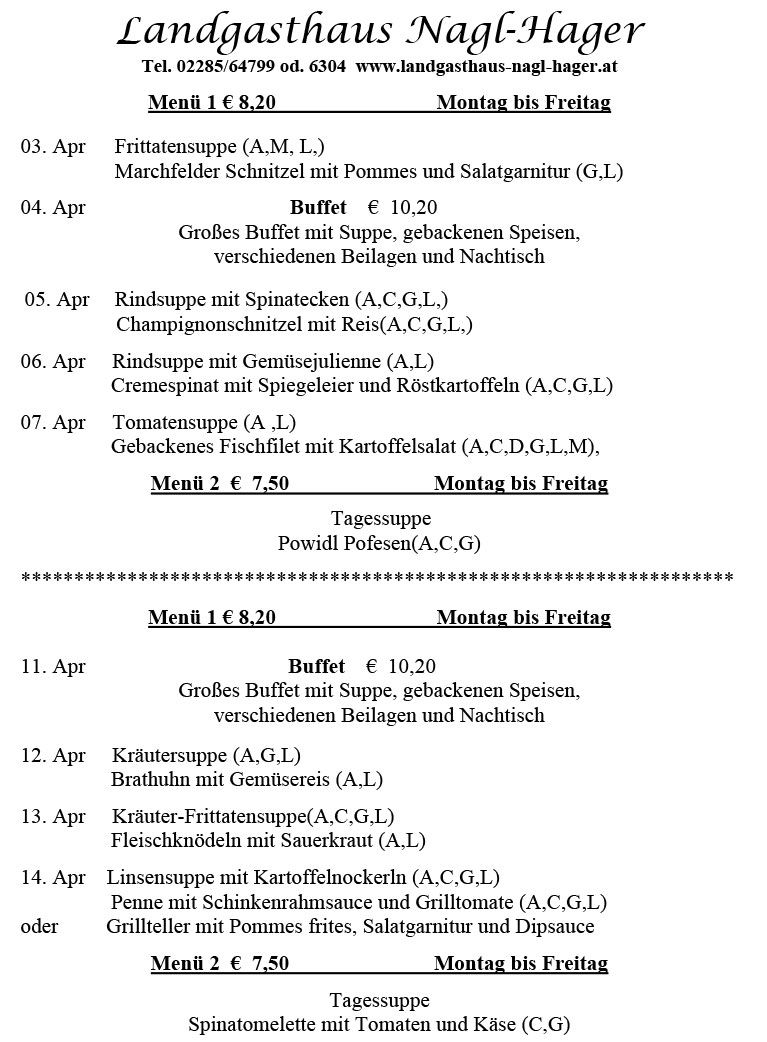 Landgasthaus Nagl-Hager
Tel. 02285/64799 od. 6304 www.landgasthaus-nagl-hager.at

Menü 1 € 8,20 Montag bis Freitag

03. Apr Frittatensuppe (A,M, L,)
Marchfelder Schnitzel mit Pommes und Salatgarnitur (G,L)

04. Apr Buffet € 10,20
Großes Buffet mit Suppe, gebackenen Speisen, verschiedenen Beilagen und Nachtisch

05. Apr Rindsuppe mit Spinatecken (A,C,G,L,)
Champignonschnitzel mit Reis(A,C,G,L,)

06. Apr Rindsuppe mit Gemüsejulienne (A,L)
Cremespinat mit Spiegeleier und Röstkartoffeln (A,C,G,L)

07. Apr Tomatensuppe (A ,L)
Gebackenes Fischfilet mit Kartoffelsalat (A,C,D,G,L,M),

Menü 2 € 7,50 Montag bis Freitag

Tagessuppe
Powidl Pofesen(A,C,G)

*******************************************************************

Menü 1 € 8,20 Montag bis Freitag

11. Apr Buffet € 10,20
Großes Buffet mit Suppe, gebackenen Speisen, verschiedenen Beilagen und Nachtisch

12. Apr Kräutersuppe (A,G,L)
Brathuhn mit Gemüsereis (A,L)

13. Apr Kräuter-Frittatensuppe(A,C,G,L)
Fleischknödeln mit Sauerkraut (A,L)

14. Apr Linsensuppe mit Kartoffelnockerln (A,C,G,L)
Penne mit Schinkenrahmsauce und Grilltomate (A,C,G,L)
oder Grillteller mit Pommes frites, Salatgarnitur und Dipsauce

Menü 2 € 7,50 Montag bis Freitag

Tagessuppe
Spinatomelette mit Tomaten und Käse (C,G)